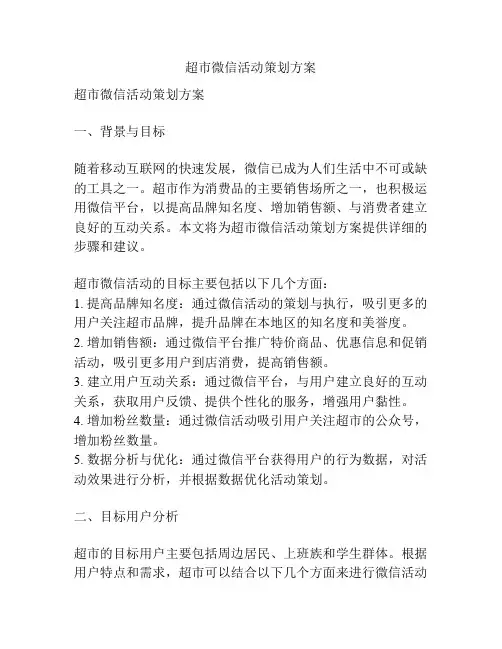 超市微信活动策划方案

超市微信活动策划方案

一、背景与目标

随着移动互联网的快速发展，微信已成为人们生活中不可或缺的工具之一。超市作为消费品的主要销售场所之一，也积极运用微信平台，以提高品牌知名度、增加销售额、与消费者建立良好的互动关系。本文将为超市微信活动策划方案提供详细的步骤和建议。

超市微信活动的目标主要包括以下几个方面：
1. 提高品牌知名度：通过微信活动的策划与执行，吸引更多的用户关注超市品牌，提升品牌在本地区的知名度和美誉度。
2. 增加销售额：通过微信平台推广特价商品、优惠信息和促销活动，吸引更多用户到店消费，提高销售额。
3. 建立用户互动关系：通过微信平台，与用户建立良好的互动关系，获取用户反馈、提供个性化的服务，增强用户黏性。
4. 增加粉丝数量：通过微信活动吸引用户关注超市的公众号，增加粉丝数量。
5. 数据分析与优化：通过微信平台获得用户的行为数据，对活动效果进行分析，并根据数据优化活动策划。

二、目标用户分析

超市的目标用户主要包括周边居民、上班族和学生群体。根据用户特点和需求，超市可以结合以下几个方面来进行微信活动